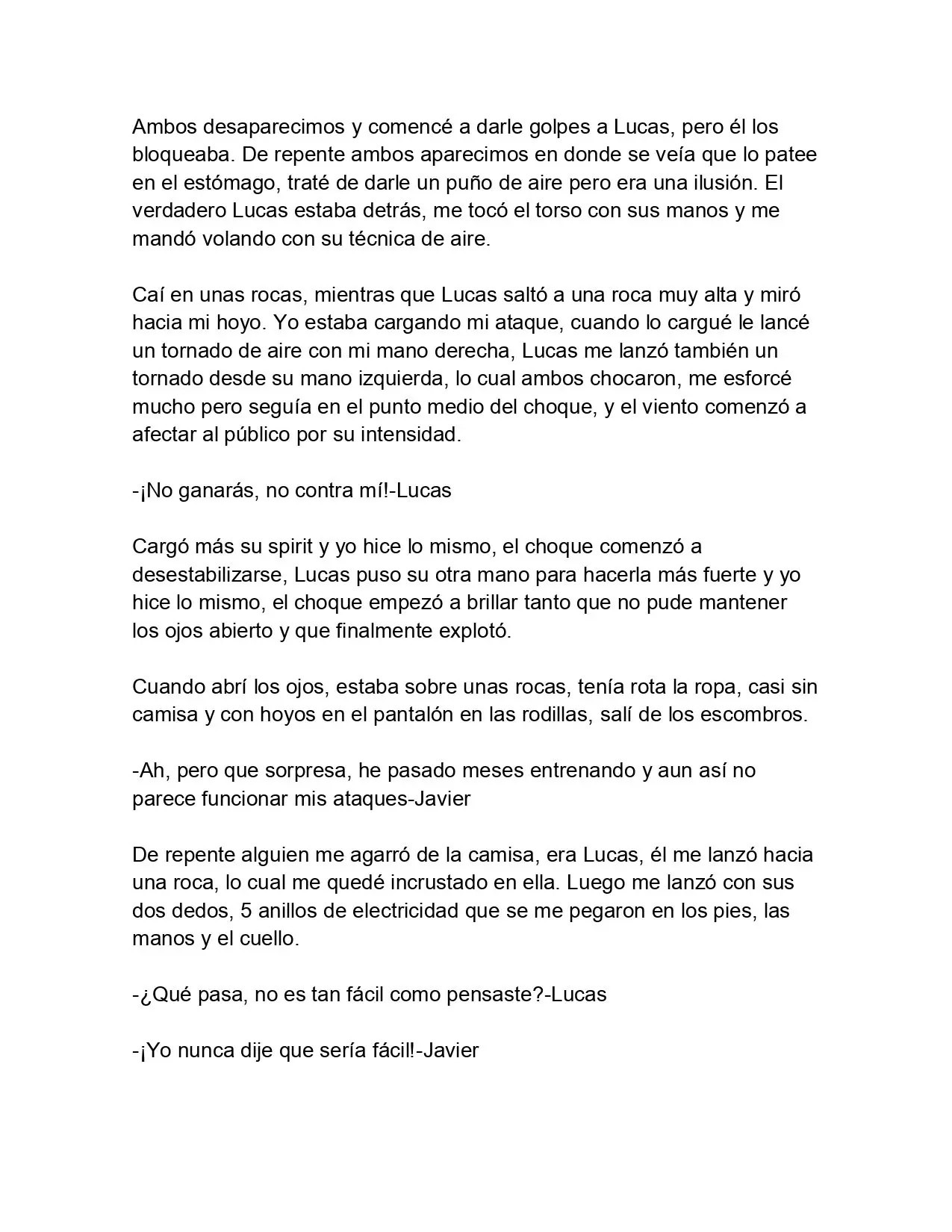 Ambos desaparecimos y comencé a darle golpes a Lucas, pero él los bloqueaba. De repente ambos aparecimos en donde se veía que lo patee en el estómago, traté de darle un puño de aire pero era una ilusión. El verdadero Lucas estaba detrás, me tocó el torso con sus manos y me mandó volando con su técnica de aire.

Caí en unas rocas, mientras que Lucas saltó a una roca muy alta y miró hacia mi hoyo. Yo estaba cargando mi ataque, cuando lo cargué le lancé un tornado de aire con mi mano derecha, Lucas me lanzó también un tornado desde su mano izquierda, lo cual ambos chocaron, me esforcé mucho pero seguía en el punto medio del choque, y el viento comenzó a afectar al público por su intensidad.

-¡No ganarás, no contra mí!-Lucas

Cargó más su spirit y yo hice lo mismo, el choque comenzó a desestabilizarse, Lucas puso su otra mano para hacerla más fuerte y yo hice lo mismo, el choque empezó a brillar tanto que no pude mantener los ojos abierto y que finalmente explotó.

Cuando abrí los ojos, estaba sobre unas rocas, tenía rota la ropa, casi sin camisa y con hoyos en el pantalón en las rodillas, salí de los escombros.

-Ah, pero que sorpresa, he pasado meses entrenando y aun así no parece funcionar mis ataques-Javier

De repente alguien me agarró de la camisa, era Lucas, él me lanzó hacia una roca, lo cual me quedé incrustado en ella. Luego me lanzó con sus dos dedos, 5 anillos de electricidad que se me pegaron en los pies, las manos y el cuello.

-¿Qué pasa, no es tan fácil como pensaste?-Lucas

-¡Yo nunca dije que sería fácil!-Javier